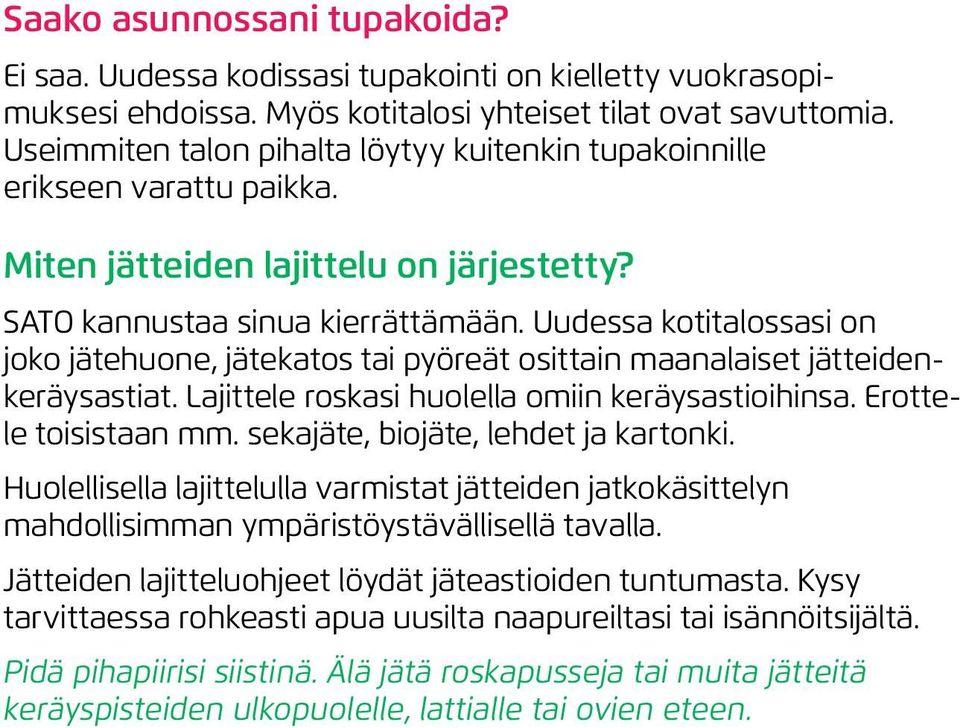 Saako asunnossani tupakoida?

Ei saa. Uudessa kodissasi tupakointi on kielletty vuokrasopimuksesi ehdoissa. Myös kotitalosi yhteiset tilat ovat savuttomia. Useimmiten talon pihalta löytyy kuitenkin tupakoinnille erikseen varattu paikka.

Miten jätteiden lajittelu on järjestetty?

SATO kannustaa sinua kierrättämään. Uudessa kotitalossasi on joko jätehuone, jätekatos tai pyöreät osittain maanalaiset jätteidenkeräysastiat. Lajittele roskasi huolella omiin keräysastioihinsa. Erottele toisistaan mm. sekajäte, biojäte, lehdet ja kartonki.

Huolellisella lajittelulla varmistat jätteiden jatkokäsittelyn mahdollisimman ympäristöystävällisellä tavalla.

Jätteiden lajitteluohjeet löydät jäteastioiden tuntumasta. Kysy tarvittaessa rohkeasti apua uusilta naapureiltasi tai isännöitsijältä.

Pidä pihapiirisi siistinä. Älä jätä roskapusseja tai muita jätteitä keräyspisteiden ulkopuolelle, lattialle tai ovien eteen.